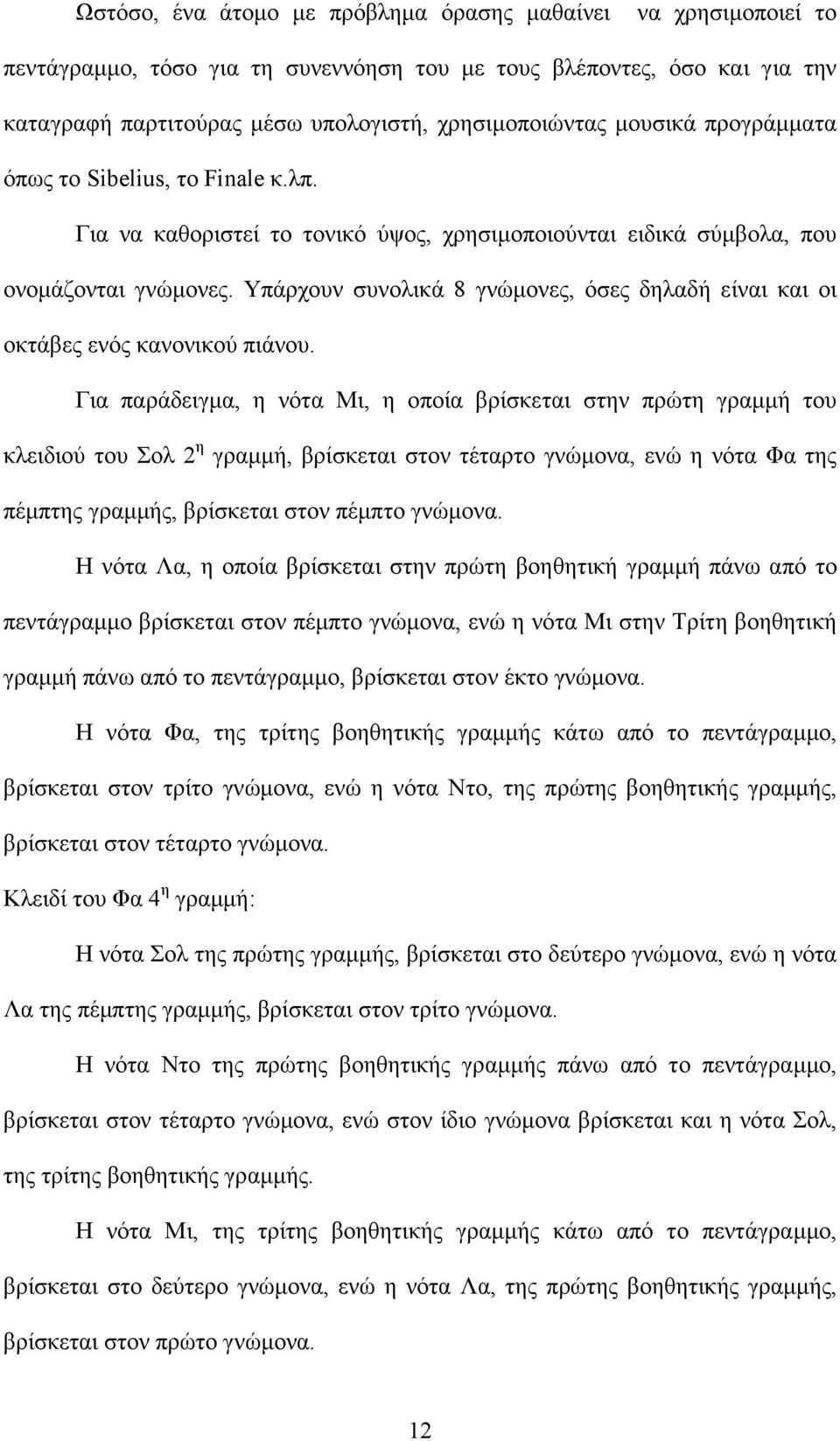 Ωστόσο, ένα άτομο με πρόβλημα όρασης μαθαίνει να χρησιμοποιεί το πεντάγραμμο, τόσο για τη συνεννόηση του με τους βλέποντες, όσο και για την καταγραφή παρτιτούρας μέσω υπολογιστή, χρησιμοποιώντας μουσικά προγράμματα όπως το Sibelius, το Finale κ.λπ.

Για να καθοριστεί το τονικό ύψος, χρησιμοποιούνται ειδικά σύμβολα, που ονομάζονται γνώμονες. Υπάρχουν συνολικά 8 γνώμονες, όσες δηλαδή είναι και οι οκτάβες ενός κανονικού πιάνου.

Για παράδειγμα, η νότα Μι, η οποία βρίσκεται στην πρώτη γραμμή του κλειδιού του Σολ 2$^{η}$ γραμμή, βρίσκεται στον τέταρτο γνώμονα, ενώ η νότα Φα της πέμπτης γραμμής, βρίσκεται στον πέμπτο γνώμονα.

Η νότα Λα, η οποία βρίσκεται στην πρώτη βοηθητική γραμμή πάνω από το πεντάγραμμο βρίσκεται στον πέμπτο γνώμονα, ενώ η νότα Μι στην Τρίτη βοηθητική γραμμή πάνω από το πεντάγραμμο, βρίσκεται στον έκτο γνώμονα.

Η νότα Φα, της τρίτης βοηθητικής γραμμής κάτω από το πεντάγραμμο, βρίσκεται στον τρίτο γνώμονα, ενώ η νότα Ντο, της πρώτης βοηθητικής γραμμής, βρίσκεται στον τέταρτο γνώμονα.

Κλειδί του Φα 4$^{η}$ γραμμή:

Η νότα Σολ της πρώτης γραμμής, βρίσκεται στο δεύτερο γνώμονα, ενώ η νότα Λα της πέμπτης γραμμής, βρίσκεται στον τρίτο γνώμονα.

Η νότα Ντο της πρώτης βοηθητικής γραμμής πάνω από το πεντάγραμμο, βρίσκεται στον τέταρτο γνώμονα, ενώ στον ίδιο γνώμονα βρίσκεται και η νότα Σολ, της τρίτης βοηθητικής γραμμής.

Η νότα Μι, της τρίτης βοηθητικής γραμμής κάτω από το πεντάγραμμο, βρίσκεται στο δεύτερο γνώμονα, ενώ η νότα Λα, της πρώτης βοηθητικής γραμμής, βρίσκεται στον πρώτο γνώμονα.

12